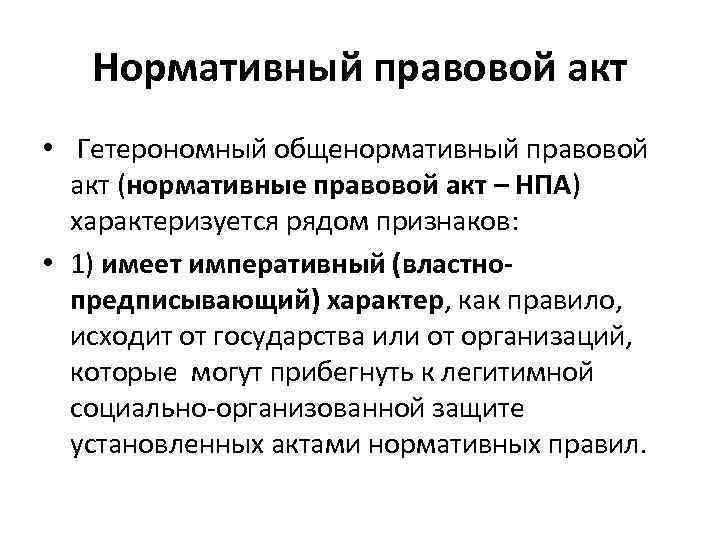 Нормативный правовой акт

• Гетерономный общенормативный правовой акт (нормативные правовой акт – НПА) характеризуется рядом признаков:

• 1) имеет императивный (властно-предписывающий) характер, как правило, исходит от государства или от организаций, которые могут прибегнуть к легитимной социально-организованной защите установленных актами нормативных правил.